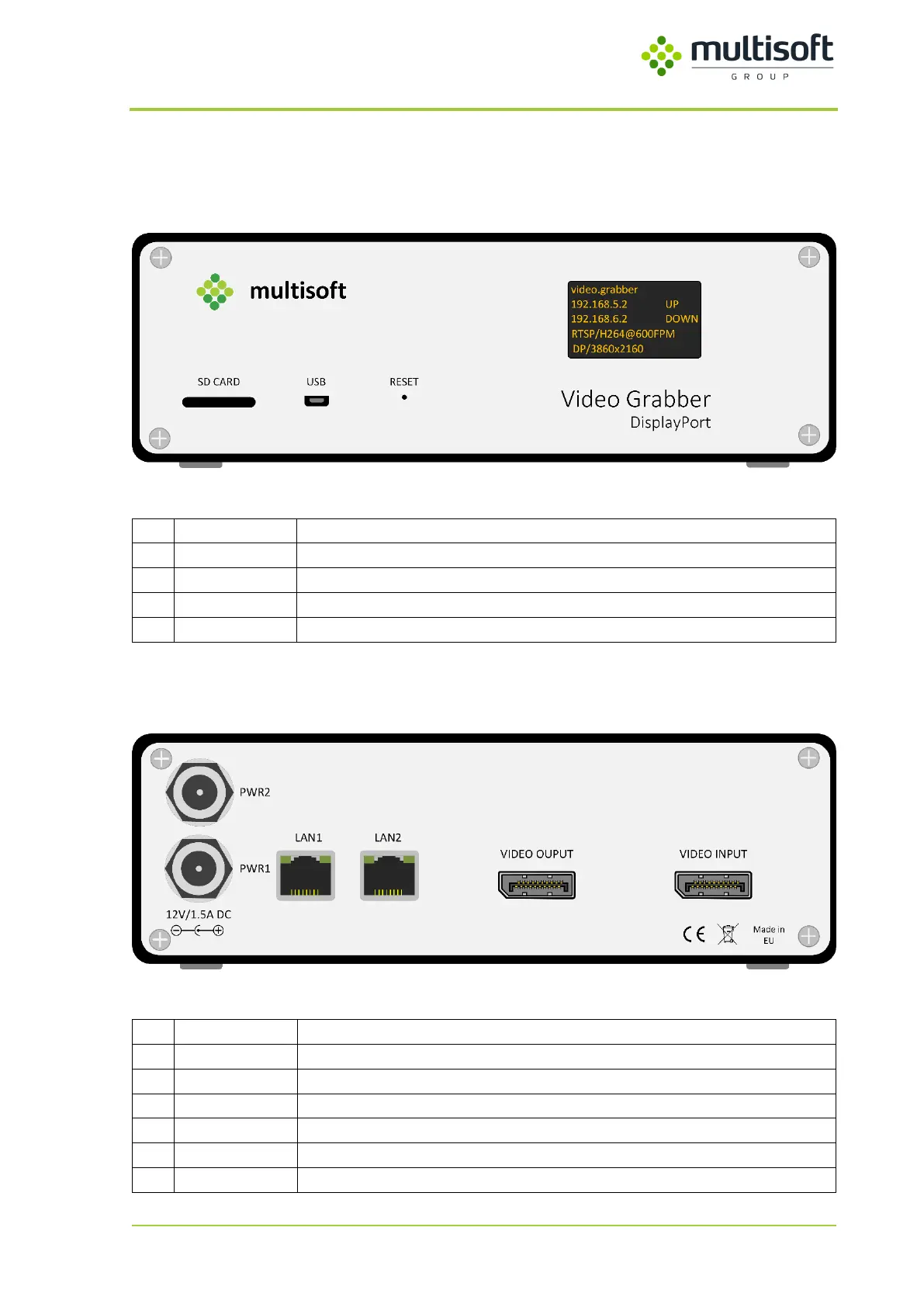 multisoft
GROUP

multisoft

video.grabber
192.168.5.2 UP
192.168.6.2 DOWN
RTSP/H264@600FPM
DP/3860x2160

SD CARD
USB
RESET

Video Grabber
DisplayPort

PWR2
PWR1
12V/1.5A DC
LAN1
LAN2
VIDEO OUPUT
VIDEO INPUT
CE
Made in
EU